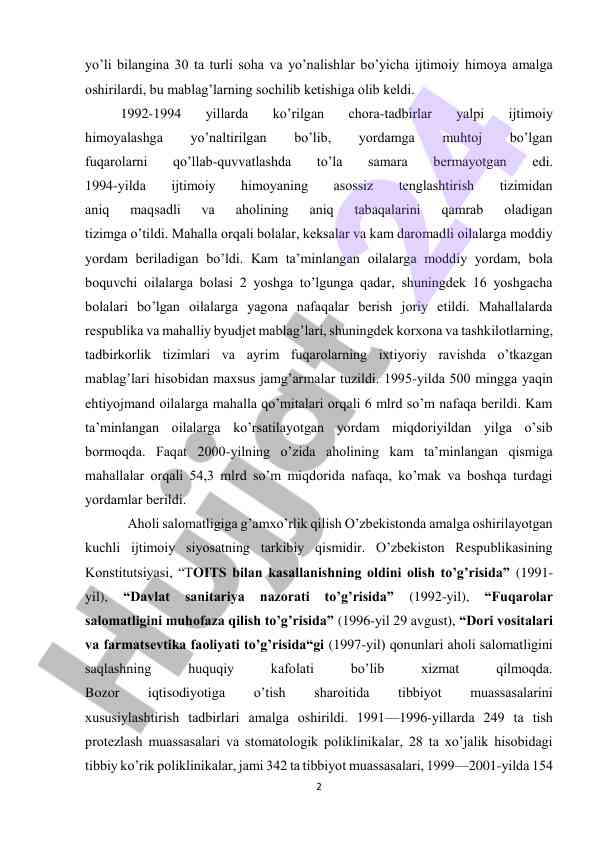 yo’li bilangina 30 ta turli soha va yo’nalishlar bo’yicha ijtimoiy himoya amalga oshirilardi, bu mablag’larning sochilib ketishiga olib keldi.

1992-1994 yillarda ko’rilgan chora-tadbirlar yalpi ijtimoiy himoyalashga yo’naltirilgan bo’lib, yordamga muhtoj bo’lgan fuqarolarni qo’llab-quvvatlashda to’la samara bermayotgan edi. 1994-yilda ijtimoiy himoyaning asossiz tenglashtirish tizimidan aniq maqsadli va aholining aniq tabaqalarini qamrab oladigan tizimga o’tildi. Mahalla orqali bolalar, keksalar va kam daromadli oilalarga moddiy yordam beriladigan bo’ldi. Kam ta’minlangan oilalarga moddiy yordam, bola boquvchi oilalarga bolasi 2 yoshga to’lgunga qadar, shuningdek 16 yoshgacha bolalari bo’lgan oilalarga yagona nafaqalar berish joriy etildi. Mahallalarda respublika va mahalliy byudjet mablag’lari, shuningdek korxona va tashkilotlarning, tadbirkorlik tizimlari va ayrim fuqarolarning ixtiyoriy ravishda o’tkazgan mablag’lari hisobidan maxsus jamg’armalar tuzildi. 1995-yilda 500 mingga yaqin ehtiyojmand oilalarga mahalla qo’mitalari orqali 6 mlrd so’m nafaqa berildi. Kam ta’minlangan oilalarga ko’rsatilayotgan yordam miqdoriyildan yilga o’sib bormoqda. Faqat 2000-yilning o’zida aholining kam ta’minlangan qismiga mahallalar orqali 54,3 mlrd so’m miqdorida nafaqa, ko’mak va boshqa turdagi yordamlar berildi.

Aholi salomatligiga g’amxo’rlik qilish O’zbekistonda amalga oshirilayotgan kuchli ijtimoiy siyosatning tarkibiy qismidir. O’zbekiston Respublikasining Konstitutsiyasi, “TOITS bilan kasallanishning oldini olish to’g’risida” (1991-yil), “Davlat sanitariya nazorati to’g’risida” (1992-yil), “Fuqarolar salomatligini muhofaza qilish to’g’risida” (1996-yil 29 avgust), “Dori vositalari va farmatsevtika faoliyati to’g’risida“gi (1997-yil) qonunlari aholi salomatligini saqlashning huquqiy kafolati bo’lib xizmat qilmoqda. Bozor iqtisodiyotiga o’tish sharoitida tibbiyot muassasalarini xususiylashtirish tadbirlari amalga oshirildi. 1991—1996-yillarda 249 ta tish protezlash muassasalari va stomatologik poliklinikalar, 28 ta xo’jalik hisobidagi tibbiy ko’rik poliklinikalar, jami 342 ta tibbiyot muassasalari, 1999—2001-yilda 154

2

Hujjat.uz